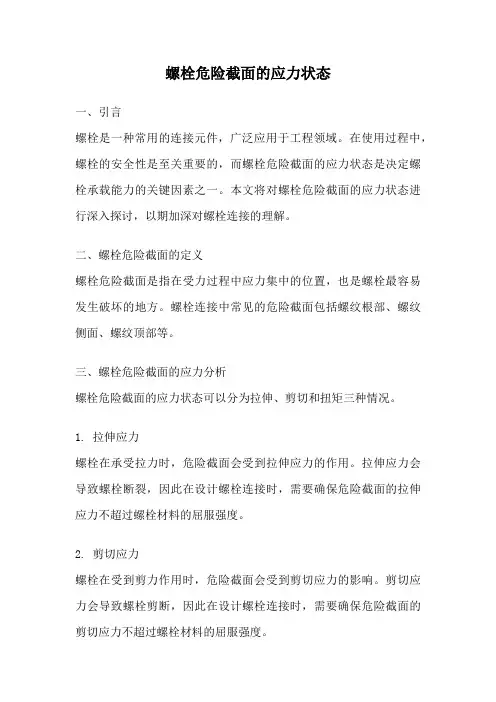 螺栓危险截面的应力状态

一、引言

螺栓是一种常用的连接元件，广泛应用于工程领域。在使用过程中，螺栓的安全性是至关重要的，而螺栓危险截面的应力状态是决定螺栓承载能力的关键因素之一。本文将对螺栓危险截面的应力状态进行深入探讨，以期加深对螺栓连接的理解。

二、螺栓危险截面的定义

螺栓危险截面是指在受力过程中应力集中的位置，也是螺栓最容易发生破坏的地方。螺栓连接中常见的危险截面包括螺纹根部、螺纹侧面、螺纹顶部等。

三、螺栓危险截面的应力分析

螺栓危险截面的应力状态可以分为拉伸、剪切和扭矩三种情况。

1. 拉伸应力

螺栓在承受拉力时，危险截面会受到拉伸应力的作用。拉伸应力会导致螺栓断裂，因此在设计螺栓连接时，需要确保危险截面的拉伸应力不超过螺栓材料的屈服强度。

2. 剪切应力

螺栓在受到剪力作用时，危险截面会受到剪切应力的影响。剪切应力会导致螺栓剪断，因此在设计螺栓连接时，需要确保危险截面的剪切应力不超过螺栓材料的屈服强度。